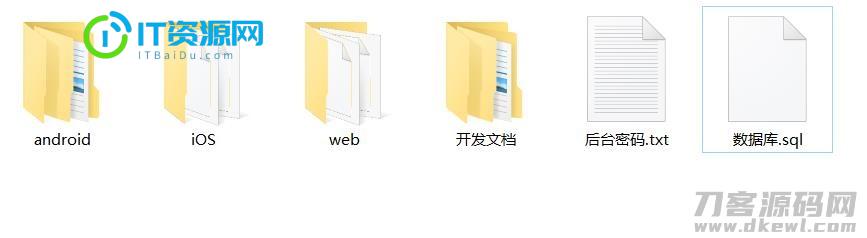 IT资源网
ITBaiDu.com

android

iOS

web

开发文档

后台密码.txt

数据库.sql

刀客源码网
www.dkewl.com